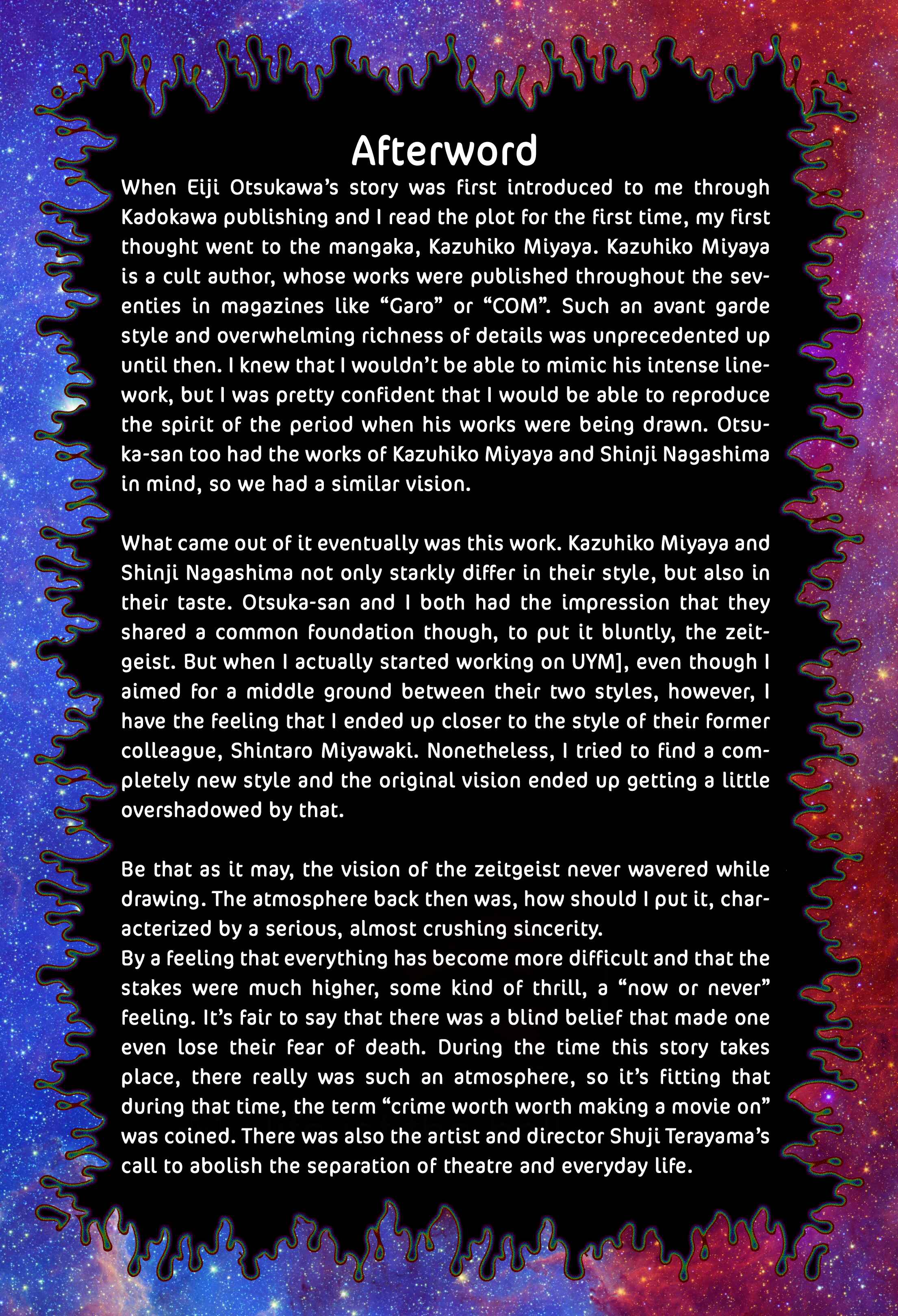 Afterword

When Eiji Otsukawa's story was first introduced to me through Kadokawa publishing and I read the plot for the first time, my first thought went to the mangaka, Kazuhiko Miyaya. Kazuhiko Miyaya is a cult author, whose works were published throughout the seventies in magazines like "Garo" or "COM". Such an avant garde style and overwhelming richness of details was unprecedented up until then. I knew that I wouldn't be able to mimic his intense linework, but I was pretty confident that I would be able to reproduce the spirit of the period when his works were being drawn. Otsuka-san too had the works of Kazuhiko Miyaya and Shinji Nagashima in mind, so we had a similar vision.

What came out of it eventually was this work. Kazuhiko Miyaya and Shinji Nagashima not only starkly differ in their style, but also in their taste. Otsuka-san and I both had the impression that they shared a common foundation though, to put it bluntly, the zeitgeist. But when I actually started working on UYM], even though I aimed for a middle ground between their two styles, however, I have the feeling that I ended up closer to the style of their former colleague, Shintaro Miyawaki. Nonetheless, I tried to find a completely new style and the original vision ended up getting a little overshadowed by that.

Be that as it may, the vision of the zeitgeist never wavered while drawing. The atmosphere back then was, how should I put it, characterized by a serious, almost crushing sincerity.
By a feeling that everything has become more difficult and that the stakes were much higher, some kind of thrill, a "now or never" feeling. It's fair to say that there was a blind belief that made one even lose their fear of death. During the time this story takes place, there really was such an atmosphere, so it's fitting that during that time, the term "crime worth worth making a movie on" was coined. There was also the artist and director Shuji Terayama's call to abolish the separation of theatre and everyday life.